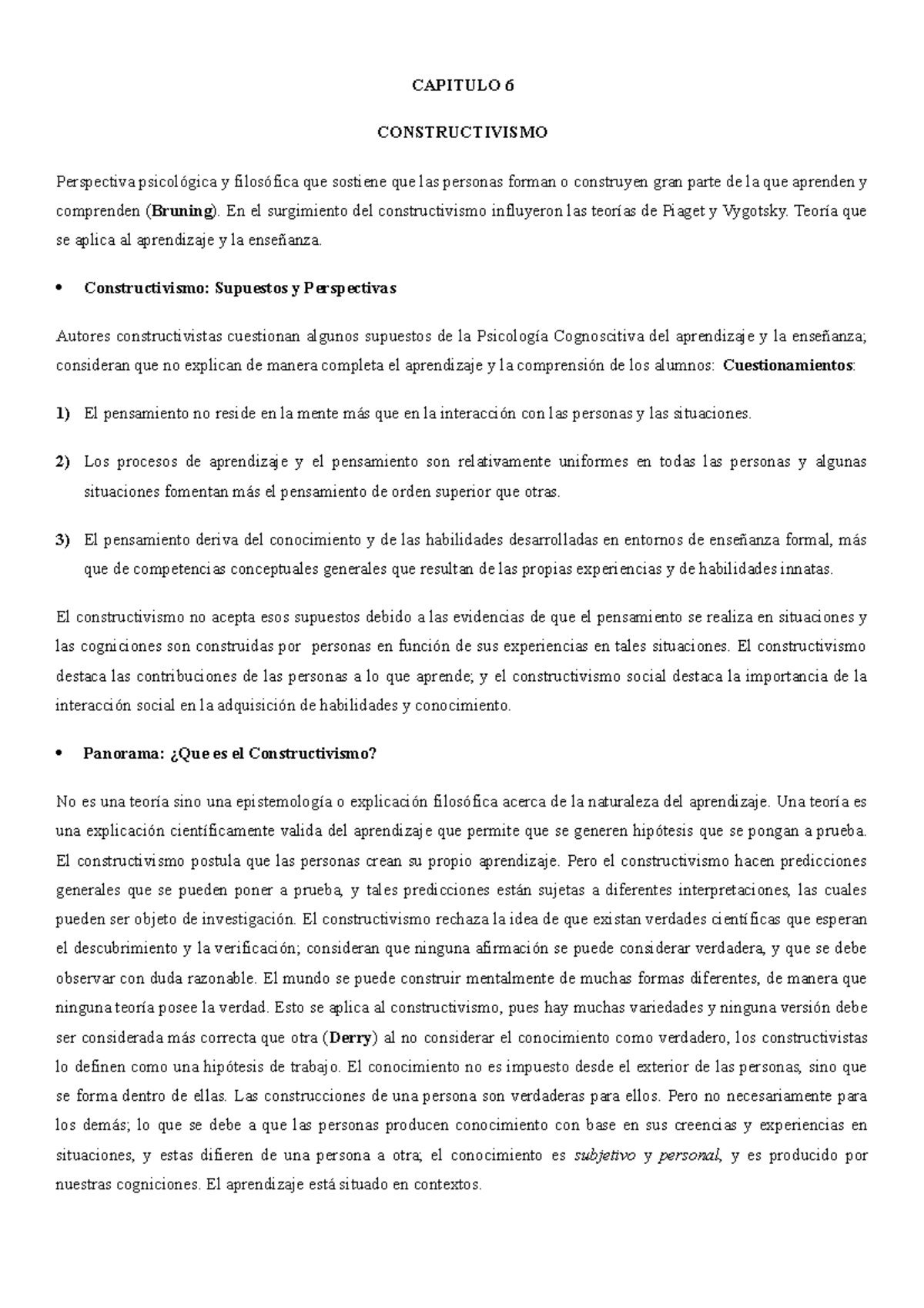 CAPITULO 6

CONSTRUCTIVISMO

Perspectiva psicológica y filosófica que sostiene que las personas forman o construyen gran parte de la que aprenden y comprenden (Bruning). En el surgimiento del constructivismo influyeron las teorías de Piaget y Vygotsky. Teoría que se aplica al aprendizaje y la enseñanza.

• Constructivismo: Supuestos y Perspectivas

Autores constructivistas cuestionan algunos supuestos de la Psicología Cognoscitiva del aprendizaje y la enseñanza; consideran que no explican de manera completa el aprendizaje y la comprensión de los alumnos: Cuestionamientos:

1) El pensamiento no reside en la mente más que en la interacción con las personas y las situaciones.

2) Los procesos de aprendizaje y el pensamiento son relativamente uniformes en todas las personas y algunas situaciones fomentan más el pensamiento de orden superior que otras.

3) El pensamiento deriva del conocimiento y de las habilidades desarrolladas en entornos de enseñanza formal, más que de competencias conceptuales generales que resultan de las propias experiencias y de habilidades innatas.

El constructivismo no acepta esos supuestos debido a las evidencias de que el pensamiento se realiza en situaciones y las cogniciones son construidas por personas en función de sus experiencias en tales situaciones. El constructivismo destaca las contribuciones de las personas a lo que aprende; y el constructivismo social destaca la importancia de la interacción social en la adquisición de habilidades y conocimiento.

• Panorama: ¿Que es el Constructivismo?

No es una teoría sino una epistemología o explicación filosófica acerca de la naturaleza del aprendizaje. Una teoría es una explicación científicamente valida del aprendizaje que permite que se generen hipótesis que se pongan a prueba. El constructivismo postula que las personas crean su propio aprendizaje. Pero el constructivismo hacen predicciones generales que se pueden poner a prueba, y tales predicciones están sujetas a diferentes interpretaciones, las cuales pueden ser objeto de investigación. El constructivismo rechaza la idea de que existan verdades científicas que esperan el descubrimiento y la verificación; consideran que ninguna afirmación se puede considerar verdadera, y que se debe observar con duda razonable. El mundo se puede construir mentalmente de muchas formas diferentes, de manera que ninguna teoría posee la verdad. Esto se aplica al constructivismo, pues hay muchas variedades y ninguna versión debe ser considerada más correcta que otra (Derry) al no considerar el conocimiento como verdadero, los constructivistas lo definen como una hipótesis de trabajo. El conocimiento no es impuesto desde el exterior de las personas, sino que se forma dentro de ellas. Las construcciones de una persona son verdaderas para ellos. Pero no necesariamente para los demás; lo que se debe a que las personas producen conocimiento con base en sus creencias y experiencias en situaciones, y estas difieren de una persona a otra; el conocimiento es subjetivo y personal, y es producido por nuestras cogniciones. El aprendizaje está situado en contextos.